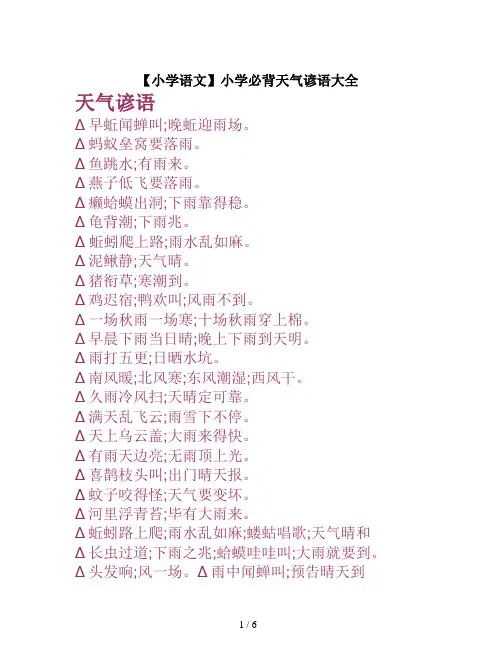 【小学语文】小学必背天气谚语大全

天气谚语

Δ 早蚯闻蝉叫;晚蚯迎雨场。
Δ 蚂蚁垒窝要落雨。
Δ 鱼跳水;有雨来。
Δ 燕子低飞要落雨。
Δ 癞蛤蟆出洞;下雨靠得稳。
Δ 龟背潮;下雨兆。
Δ 蚯蚓爬上路;雨水乱如麻。
Δ 泥鳅静;天气晴。
Δ 猪衔草;寒潮到。
Δ 鸡迟宿;鸭欢叫;风雨不到。
Δ 一场秋雨一场寒;十场秋雨穿上棉。
Δ 早晨下雨当日晴;晚上下雨到天明。
Δ 雨打五更;日晒水坑。
Δ 南风暖;北风寒;东风潮湿;西风干。
Δ 久雨冷风扫;天晴定可靠。
Δ 满天乱飞云;雨雪下不停。
Δ 天上乌云盖;大雨来得快。
Δ 有雨天边亮;无雨顶上光。
Δ 喜鹊枝头叫;出门晴天报。
Δ 蚊子咬得怪;天气要变坏。
Δ 河里浮青苔;毕有大雨来。
Δ 蚯蚓路上爬;雨水乱如麻;蝼蛄唱歌;天气晴和
Δ 长虫过道;下雨之兆;蛤蟆哇哇叫;大雨就要到。
Δ 头发响;风一场。Δ 雨中闻蝉叫;预告晴天到

1 / 6